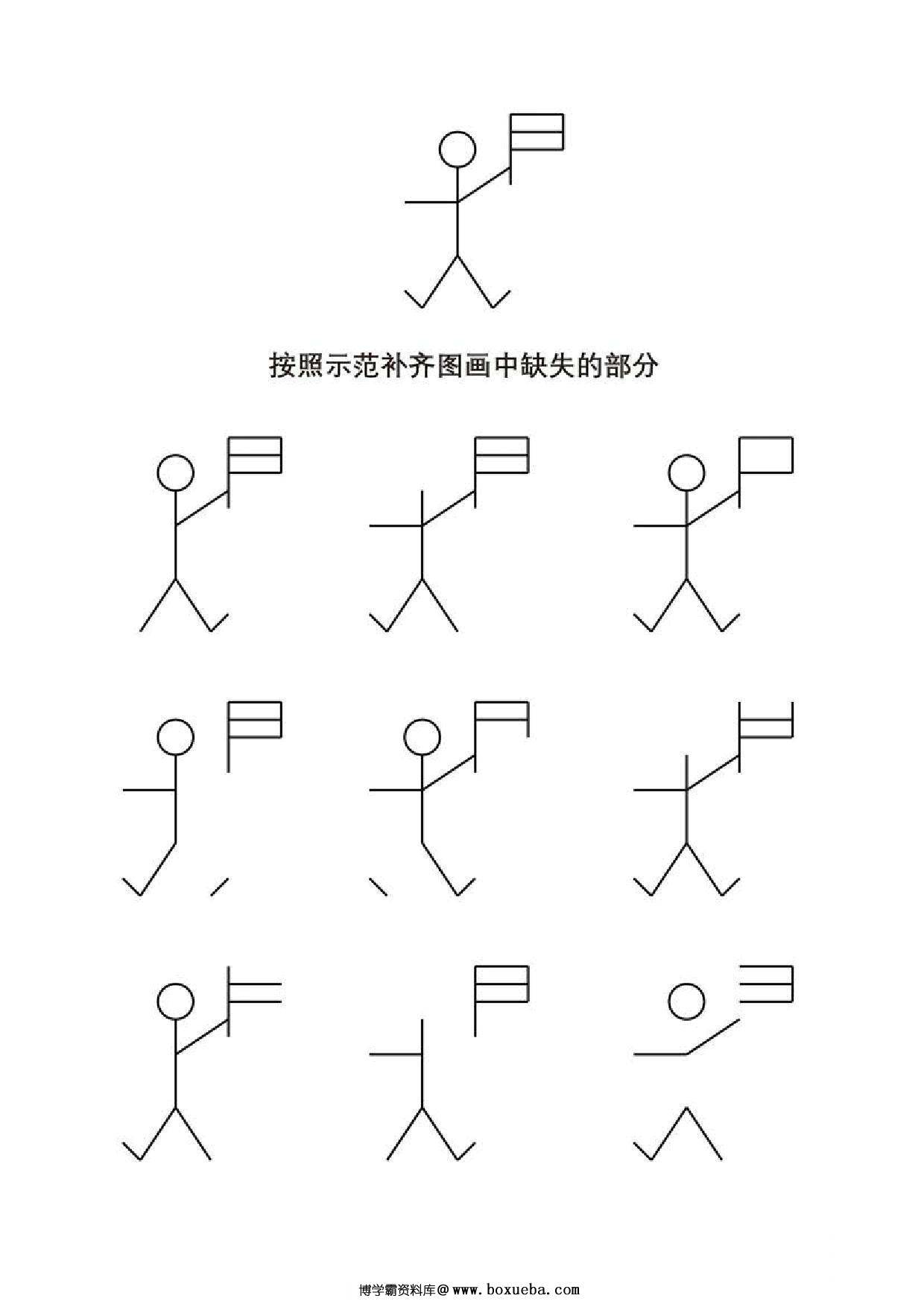 按照示范补齐图画中缺失的部分

博学霸资料库@www.boxueba.com